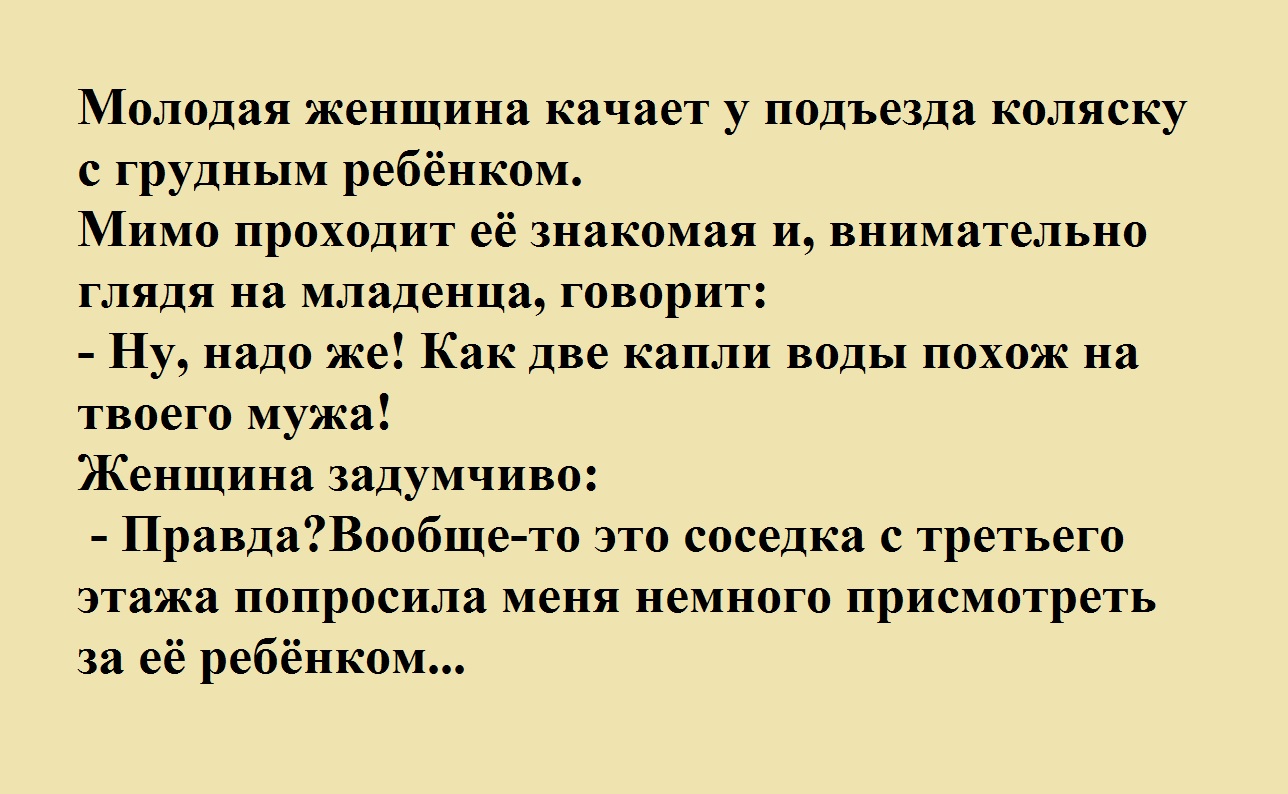 Молодая женщина качает у подъезда коляску с грудным ребёнком.
Мимо проходит её знакомая и, внимательно глядя на младенца, говорит:
- Ну, надо же! Как две капли воды похож на твоего мужа!
Женщина задумчиво:
- Правда?Вообще-то это соседка с третьего этажа попросила меня немного присмотреть за её ребёнком...